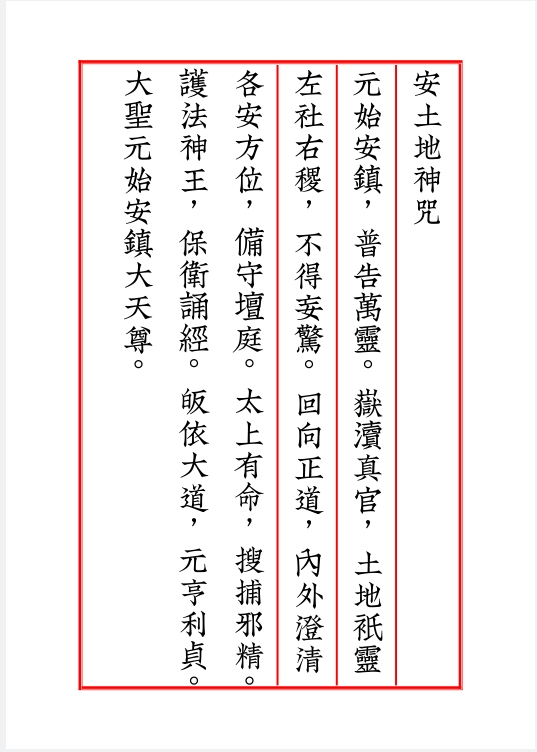 安土地神咒

元始安鎮，普告萬靈。嶽瀆真官，土地祇靈

左社右稷，不得妄驚。回向正道，內外澄清

各安方位，備守壇庭。太上有命，搜捕邪精。

護法神王，保衛誦經。皈依大道，元亨利貞。

大聖元始安鎮大天尊。